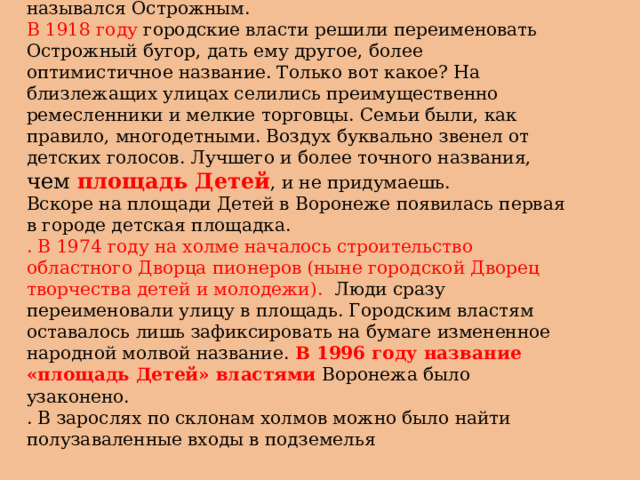 назывался Острожным.
В 1918 году городские власти решили переименовать Острожный бугор, дать ему другое, более оптимистичное название. Только вот какое? На близлежащих улицах селились преимущественно ремесленники и мелкие торговцы. Семьи были, как правило, многодетными. Воздух буквально звенел от детских голосов. Лучшего и более точного названия, чем площадь Детей, и не придумаешь.
Вскоре на площади Детей в Воронеже появилась первая в городе детская площадка.
. В 1974 году на холме началось строительство областного Дворца пионеров (ныне городской Дворец творчества детей и молодежи). Люди сразу переименовали улицу в площадь. Городским властям оставалось лишь зафиксировать на бумаге измененное народной молвой название. В 1996 году название «площадь Детей» властями Воронежа было узаконено.
. В зарослях по склонам холмов можно было найти полузаваленные входы в подземелья